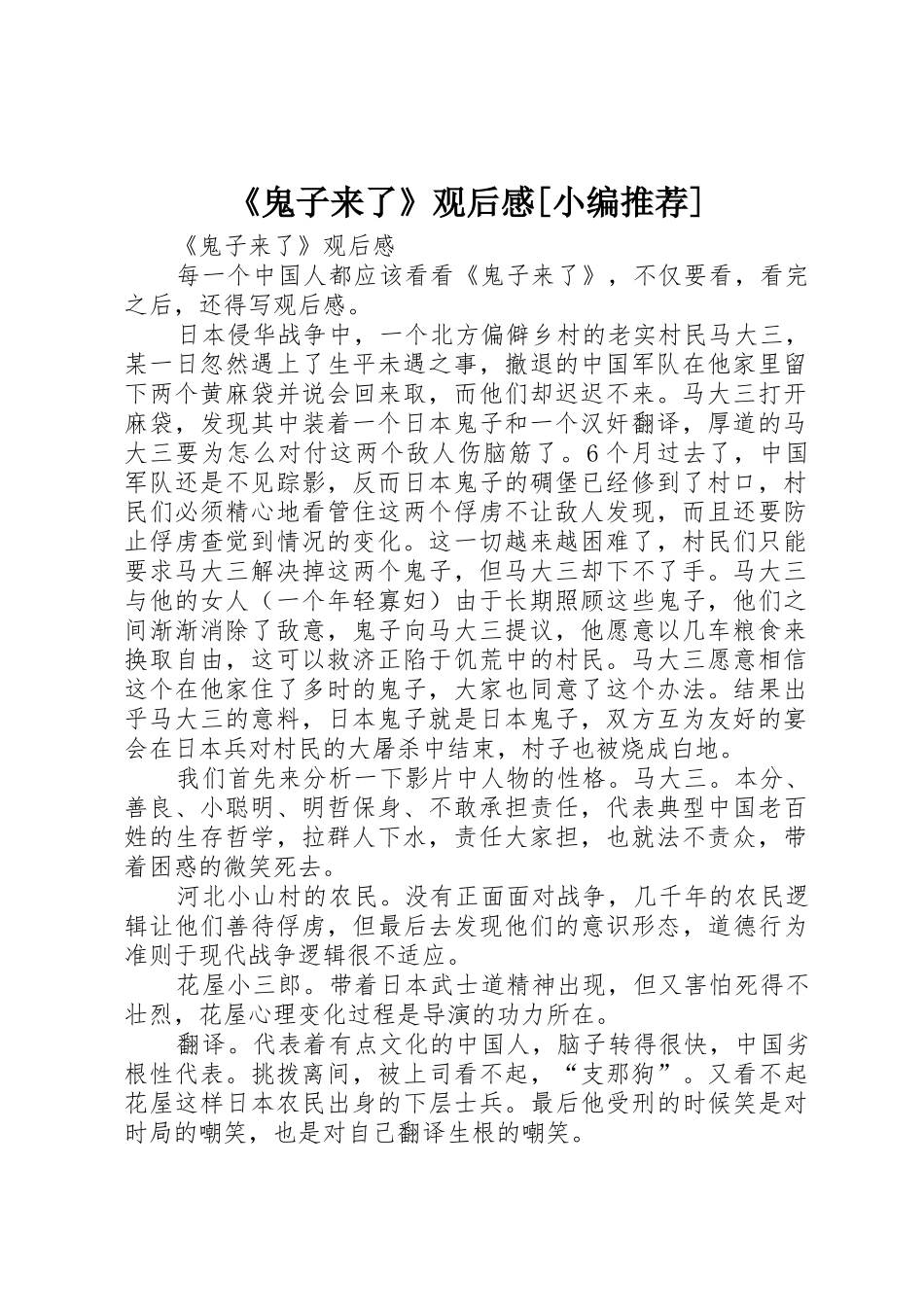 《鬼子来了》观后感[小编推荐]

《鬼子来了》观后感

每一个中国人都应该看看《鬼子来了》，不仅要看，看完之后，还得写观后感。

日本侵华战争中，一个北方偏僻乡村的老实村民马大三，某一日忽然遇上了生平未遇之事，撤退的中国军队在他家里留下两个黄麻袋并说会回来取，而他们却迟迟不来。马大三打开麻袋，发现其中装着一个日本鬼子和一个汉奸翻译，厚道的马大三要为怎么对付这两个敌人伤脑筋了。6个月过去了，中国军队还是不见踪影，反而日本鬼子的碉堡已经修到了村口，村民们必须精心地看管住这两个俘虏不让敌人发现，而且还要防止俘虏查觉到情况的变化。这一切越来越困难了，村民们只能要求马大三解决掉这两个鬼子，但马大三却下不了手。马大三与他的女人（一个年轻寡妇）由于长期照顾这些鬼子，他们之间渐渐消除了敌意，鬼子向马大三提议，他愿意以几车粮食来换取自由，这可以救济正陷于饥荒中的村民。马大三愿意相信这个在他家住了多时的鬼子，大家也同意了这个办法。结果出乎马大三的意料，日本鬼子就是日本鬼子，双方互为友好的宴会在日本兵对村民的大屠杀中结束，村子也被烧成白地。

我们首先来分析一下影片中人物的性格。马大三。本分、善良、小聪明、明哲保身、不敢承担责任，代表典型中国老百姓的生存哲学，拉群人下水，责任大家担，也就法不责众，带着困惑的微笑死去。

河北小山村的农民。没有正面面对战争，几千年的农民逻辑让他们善待俘虏，但最后去发现他们的意识形态，道德行为准则于现代战争逻辑很不适应。

花屋小三郎。带着日本武士道精神出现，但又害怕死得不壮烈，花屋心理变化过程是导演的功力所在。

翻译。代表着有点文化的中国人，脑子转得很快，中国劣根性代表。挑拨离间，被上司看不起，“支那狗”。又看不起花屋这样日本农民出身的下层士兵。最后他受刑的时候笑是对时局的嘲笑，也是对自己翻译生根的嘲笑。